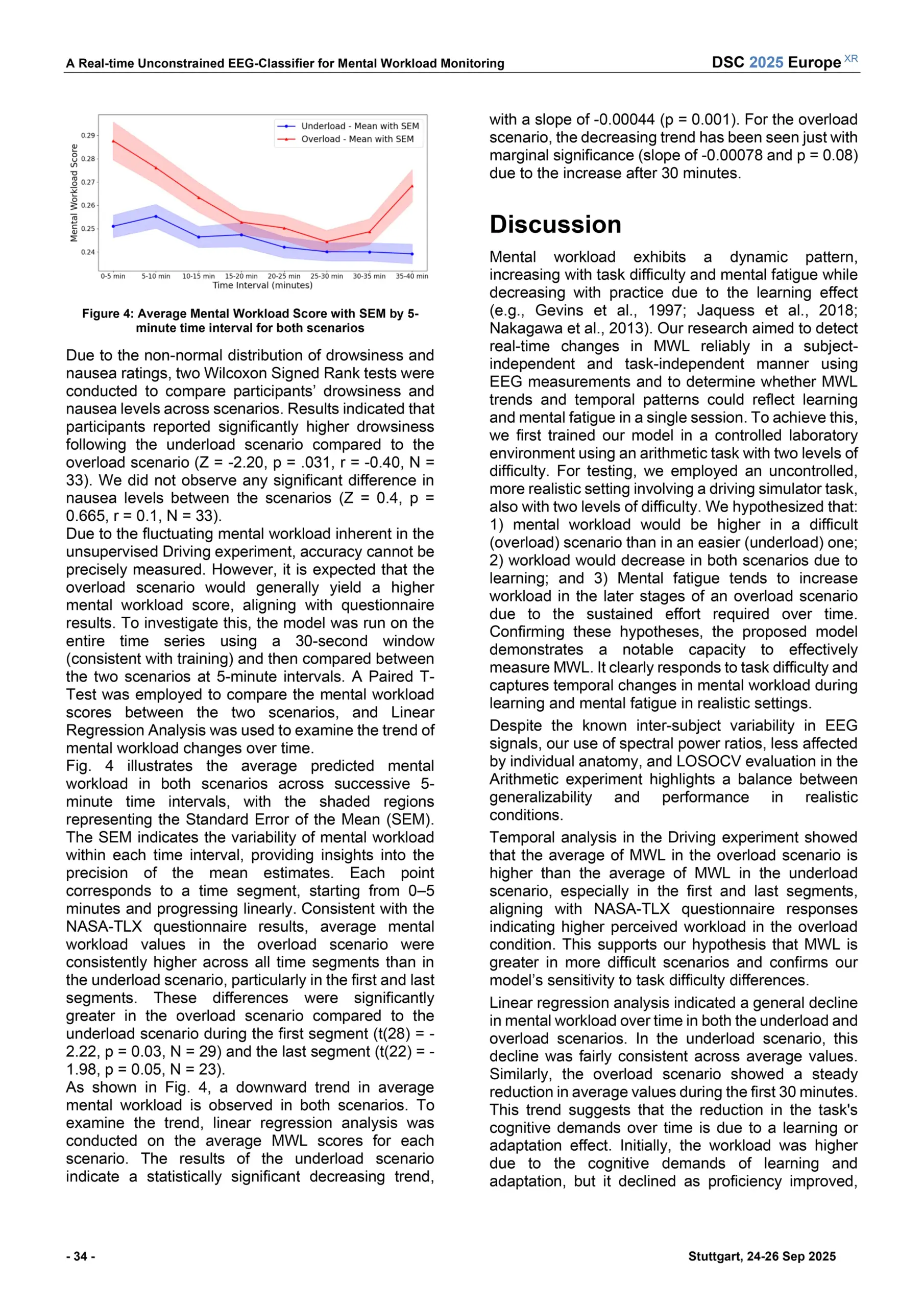 A Real-time Unconstrained EEG-Classifier for Mental Workload Monitoring

DSC 2025 Europe XR

Underload - Mean with SEM
Overload - Mean with SEM

Mental Workload Score

0.29
0.28
0.27
0.26
0.25
0.24

0-5 min 5-10 min 10-15 min 15-20 min 20-25 min 25-30 min 30-35 min 35-40 min

Time Interval (minutes)

Figure 4: Average Mental Workload Score with SEM by 5-minute time interval for both scenarios

Due to the non-normal distribution of drowsiness and nausea ratings, two Wilcoxon Signed Rank tests were conducted to compare participants' drowsiness and nausea levels across scenarios. Results indicated that participants reported significantly higher drowsiness following the underload scenario compared to the overload scenario (Z = -2.20, p = .031, r = -0.40, N = 33). We did not observe any significant difference in nausea levels between the scenarios (Z = 0.4, p = 0.665, r = 0.1, N = 33).

Due to the fluctuating mental workload inherent in the unsupervised Driving experiment, accuracy cannot be precisely measured. However, it is expected that the overload scenario would generally yield a higher mental workload score, aligning with questionnaire results. To investigate this, the model was run on the entire time series using a 30-second window (consistent with training) and then compared between the two scenarios at 5-minute intervals. A Paired T-Test was employed to compare the mental workload scores between the two scenarios, and Linear Regression Analysis was used to examine the trend of mental workload changes over time.

Fig. 4 illustrates the average predicted mental workload in both scenarios across successive 5-minute time intervals, with the shaded regions representing the Standard Error of the Mean (SEM). The SEM indicates the variability of mental workload within each time interval, providing insights into the precision of the mean estimates. Each point corresponds to a time segment, starting from 0–5 minutes and progressing linearly. Consistent with the NASA-TLX questionnaire results, average mental workload values in the overload scenario were consistently higher across all time segments than in the underload scenario, particularly in the first and last segments. These differences were significantly greater in the overload scenario compared to the underload scenario during the first segment (t(28) = -2.22, p = 0.03, N = 29) and the last segment (t(22) = -1.98, p = 0.05, N = 23).

As shown in Fig. 4, a downward trend in average mental workload is observed in both scenarios. To examine the trend, linear regression analysis was conducted on the average MWL scores for each scenario. The results of the underload scenario indicate a statistically significant decreasing trend, with a slope of -0.00044 (p = 0.001). For the overload scenario, the decreasing trend has been seen just with marginal significance (slope of -0.00078 and p = 0.08) due to the increase after 30 minutes.

Discussion

Mental workload exhibits a dynamic pattern, increasing with task difficulty and mental fatigue while decreasing with practice due to the learning effect (e.g., Gevins et al., 1997; Jaquess et al., 2018; Nakagawa et al., 2013). Our research aimed to detect real-time changes in MWL reliably in a subject-independent and task-independent manner using EEG measurements and to determine whether MWL trends and temporal patterns could reflect learning and mental fatigue in a single session. To achieve this, we first trained our model in a controlled laboratory environment using an arithmetic task with two levels of difficulty. For testing, we employed an uncontrolled, more realistic setting involving a driving simulator task, also with two levels of difficulty. We hypothesized that: 1) mental workload would be higher in a difficult (overload) scenario than in an easier (underload) one; 2) workload would decrease in both scenarios due to learning; and 3) Mental fatigue tends to increase workload in the later stages of an overload scenario due to the sustained effort required over time. Confirming these hypotheses, the proposed model demonstrates a notable capacity to effectively measure MWL. It clearly responds to task difficulty and captures temporal changes in mental workload during learning and mental fatigue in realistic settings.

Despite the known inter-subject variability in EEG signals, our use of spectral power ratios, less affected by individual anatomy, and LOSOCV evaluation in the Arithmetic experiment highlights a balance between generalizability and performance in realistic conditions.

Temporal analysis in the Driving experiment showed that the average of MWL in the overload scenario is higher than the average of MWL in the underload scenario, especially in the first and last segments, aligning with NASA-TLX questionnaire responses indicating higher perceived workload in the overload condition. This supports our hypothesis that MWL is greater in more difficult scenarios and confirms our model's sensitivity to task difficulty differences.

Linear regression analysis indicated a general decline in mental workload over time in both the underload and overload scenarios. In the underload scenario, this decline was fairly consistent across average values. Similarly, the overload scenario showed a steady reduction in average values during the first 30 minutes. This trend suggests that the reduction in the task's cognitive demands over time is due to a learning or adaptation effect. Initially, the workload was higher due to the cognitive demands of learning and adaptation, but it declined as proficiency improved,

- 34 -

Stuttgart, 24-26 Sep 2025